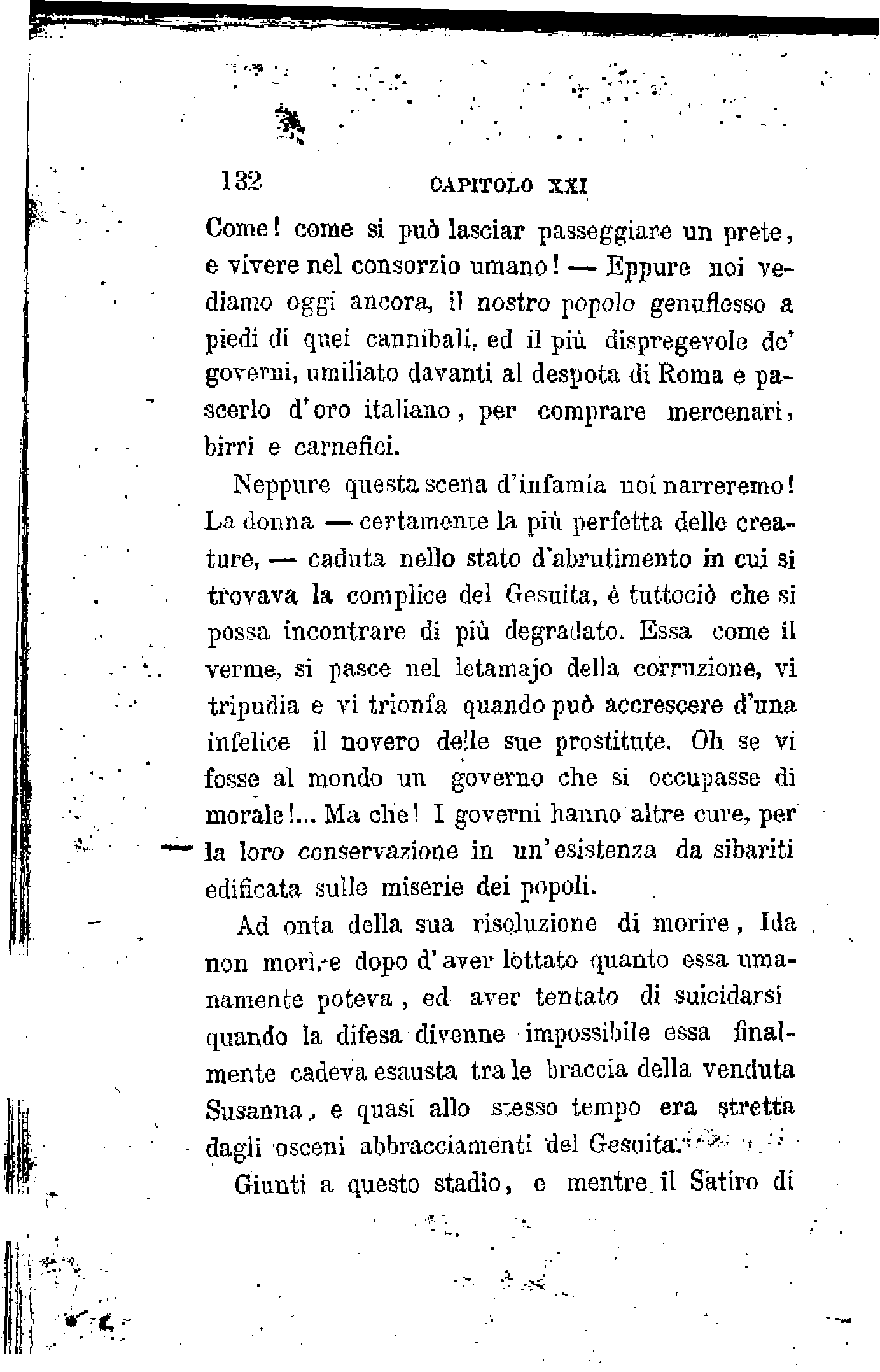 132 CAPITOLO XXI

Come! come si può lasciar passeggiare un prete, e vivere nel consorzio umano! — Eppure noi vediamo oggi ancora, il nostro popolo genuflesso a piedi di quei cannibali, ed il più dispregevole de' governi, umiliato davanti al despota di Roma e pascerlo d'oro italiano, per comprare mercenari, birri e carnefici.

Neppure questa scena d'infamia noi narreremo! La donna — certamente la più perfetta delle creature, — caduta nello stato d'abrutimento in cui si trovava la complice del Gesuita, è tuttociò che si possa incontrare di più degradato. Essa come il verme, si pasce nel letamajo della corruzione, vi tripudia e vi trionfa quando può accrescere d'una infelice il novero delle sue prostitute. Oh se vi fosse al mondo un governo che si occupasse di morale!... Ma che! I governi hanno altre cure, per la loro conservazione in un'esistenza da sibariti edificata sulle miserie dei popoli.

Ad onta della sua risoluzione di morire, Ida non morì, e dopo d'aver lottato quanto essa umanamente poteva, ed aver tentato di suicidarsi quando la difesa divenne impossibile essa finalmente cadeva esausta tra le braccia della venduta Susanna, e quasi allo stesso tempo era stretta dagli osceni abbracciamenti del Gesuita.

Giunti a questo stadio, e mentre il Satiro di